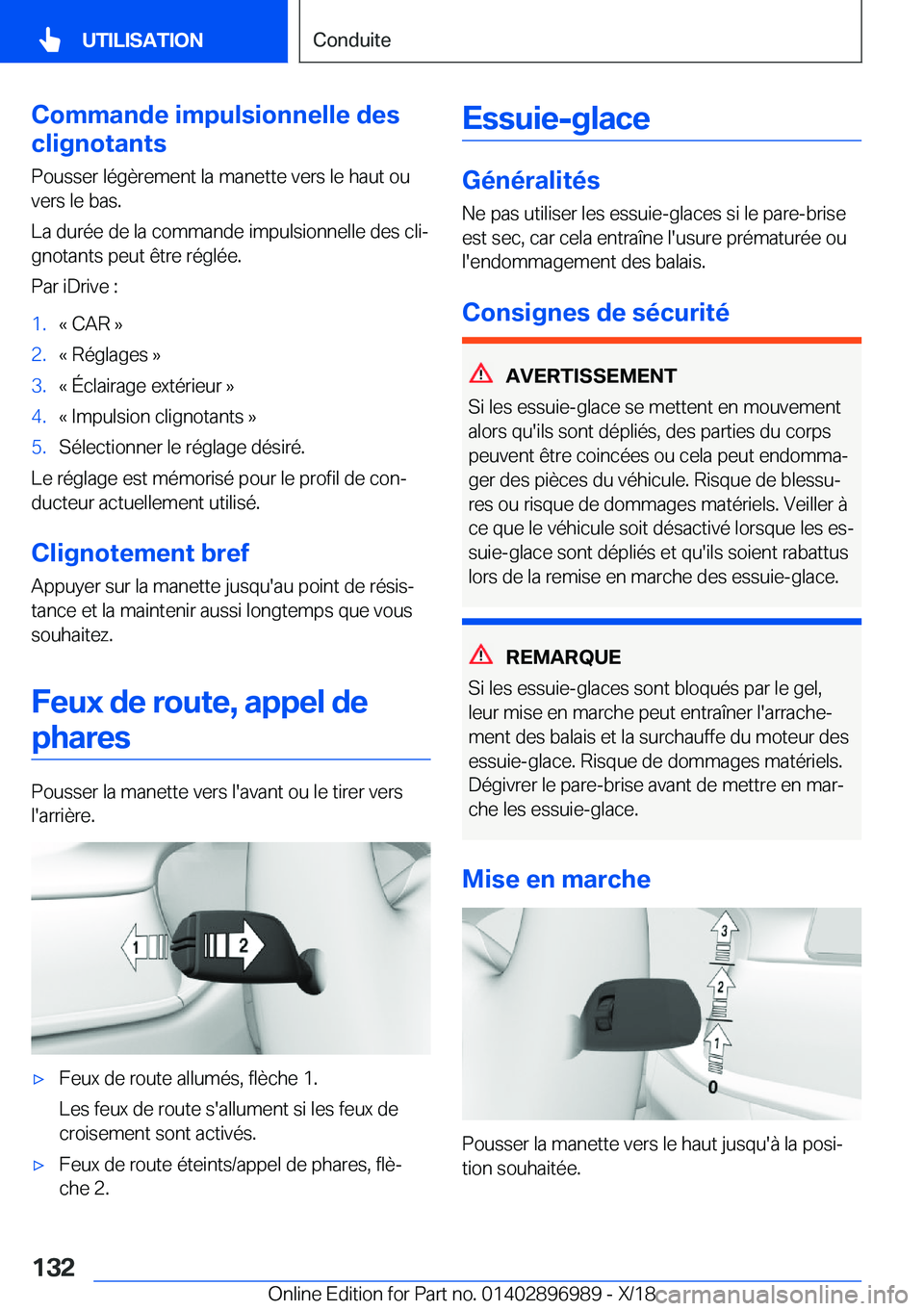 UTILISATION

Conduite

Commande impulsionnelle des clignotants

Pousser légèrement la manette vers le haut ou vers le bas.

La durée de la commande impulsionnelle des clignotants peut être réglée.

Par iDrive :

1. « CAR »
2. « Réglages »
3. « Éclairage extérieur »
4. « Impulsion clignotants »
5. Sélectionner le réglage désiré.

Le réglage est mémorisé pour le profil de conducteur actuellement utilisé.

Clignotement bref

Appuyer sur la manette jusqu'au point de résistance et la maintenir aussi longtemps que vous souhaitez.

Feux de route, appel de phares

Pousser la manette vers l'avant ou le tirer vers l'arrière.

1
2

▷ Feux de route allumés, flèche 1.

Les feux de route s'allument si les feux de croisement sont activés.

▷ Feux de route éteints/appel de phares, flèche 2.

Essuie-glace

Généralités

Ne pas utiliser les essuie-glaces si le pare-brise est sec, car cela entraîne l'usure prématurée ou l'endommagement des balais.

Consignes de sécurité

AVERTISSEMENT

Si les essuie-glace se mettent en mouvement alors qu'ils sont dépliés, des parties du corps peuvent être coincées ou cela peut endommager des pièces du véhicule. Risque de blessures ou risque de dommages matériels. Veiller à ce que le véhicule soit désactivé lorsque les essuie-glace sont dépliés et qu'ils soient rabattus lors de la remise en marche des essuie-glace.

REMARQUE

Si les essuie-glaces sont bloqués par le gel, leur mise en marche peut entraîner l'arrachement des balais et la surchauffe du moteur des essuie-glace. Risque de dommages matériels. Dégivrer le pare-brise avant de mettre en marche les essuie-glace.

Mise en marche

3
2
1
0

Pousser la manette vers le haut jusqu'à la position souhaitée.

132

Online Edition for Part no. 01402896989 - X/18

carmanualsonline.info